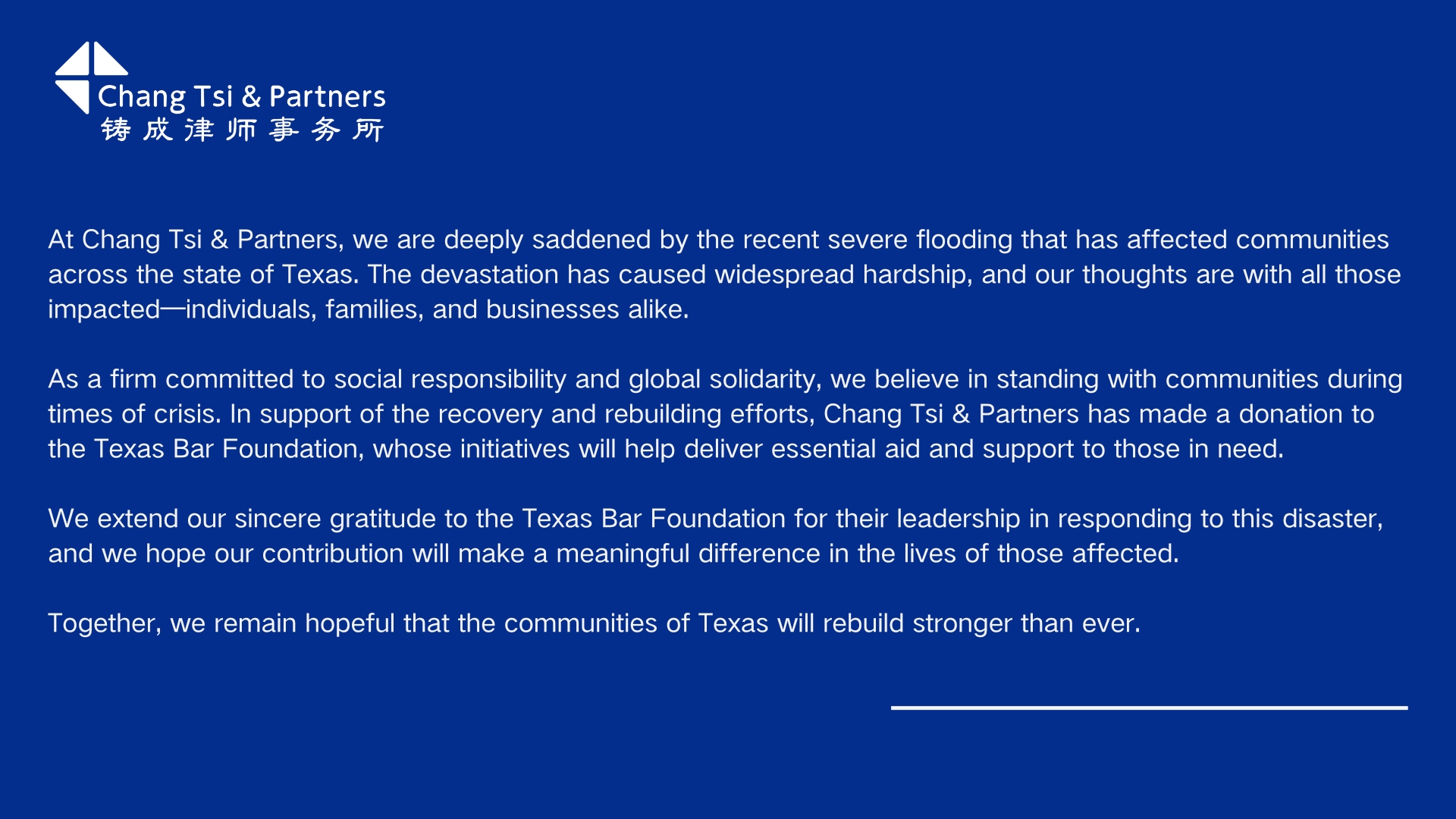 Chang Tsi & Partners
铸成律师事务所

At Chang Tsi & Partners, we are deeply saddened by the recent severe flooding that has affected communities across the state of Texas. The devastation has caused widespread hardship, and our thoughts are with all those impacted—individuals, families, and businesses alike.

As a firm committed to social responsibility and global solidarity, we believe in standing with communities during times of crisis. In support of the recovery and rebuilding efforts, Chang Tsi & Partners has made a donation to the Texas Bar Foundation, whose initiatives will help deliver essential aid and support to those in need.

We extend our sincere gratitude to the Texas Bar Foundation for their leadership in responding to this disaster, and we hope our contribution will make a meaningful difference in the lives of those affected.

Together, we remain hopeful that the communities of Texas will rebuild stronger than ever.